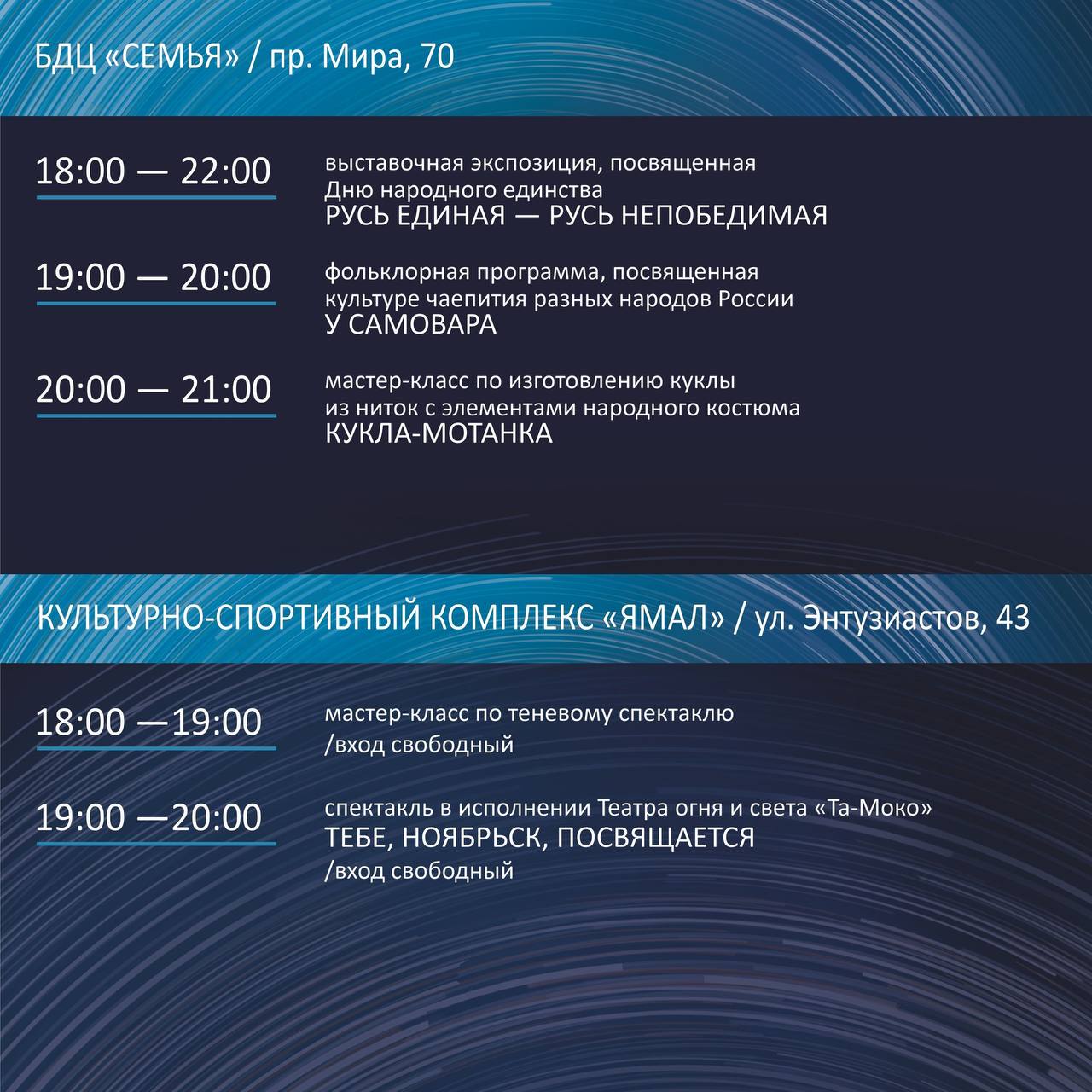 БДЦ «СЕМЬЯ» / пр. Мира, 70

18:00 — 22:00

выставочная экспозиция, посвященная Дню народного единства
РУСЬ ЕДИНАЯ — РУСЬ НЕПОБЕДИМАЯ

19:00 — 20:00

фольклорная программа, посвященная культуре чаепития разных народов России
У САМОВАРА

20:00 — 21:00

мастер-класс по изготовлению куклы из ниток с элементами народного костюма
КУКЛА-МОТАНКА

КУЛЬТУРНО-СПОРТИВНЫЙ КОМПЛЕКС «ЯМАЛ» / ул. Энтузиастов, 43

18:00 —19:00

мастер-класс по теневому спектаклю
/вход свободный

19:00 —20:00

спектакль в исполнении Театра огня и света «Та-Моко»
ТЕБЕ, НОЯБРЬСК, ПОСВЯЩАЕТСЯ
/вход свободный